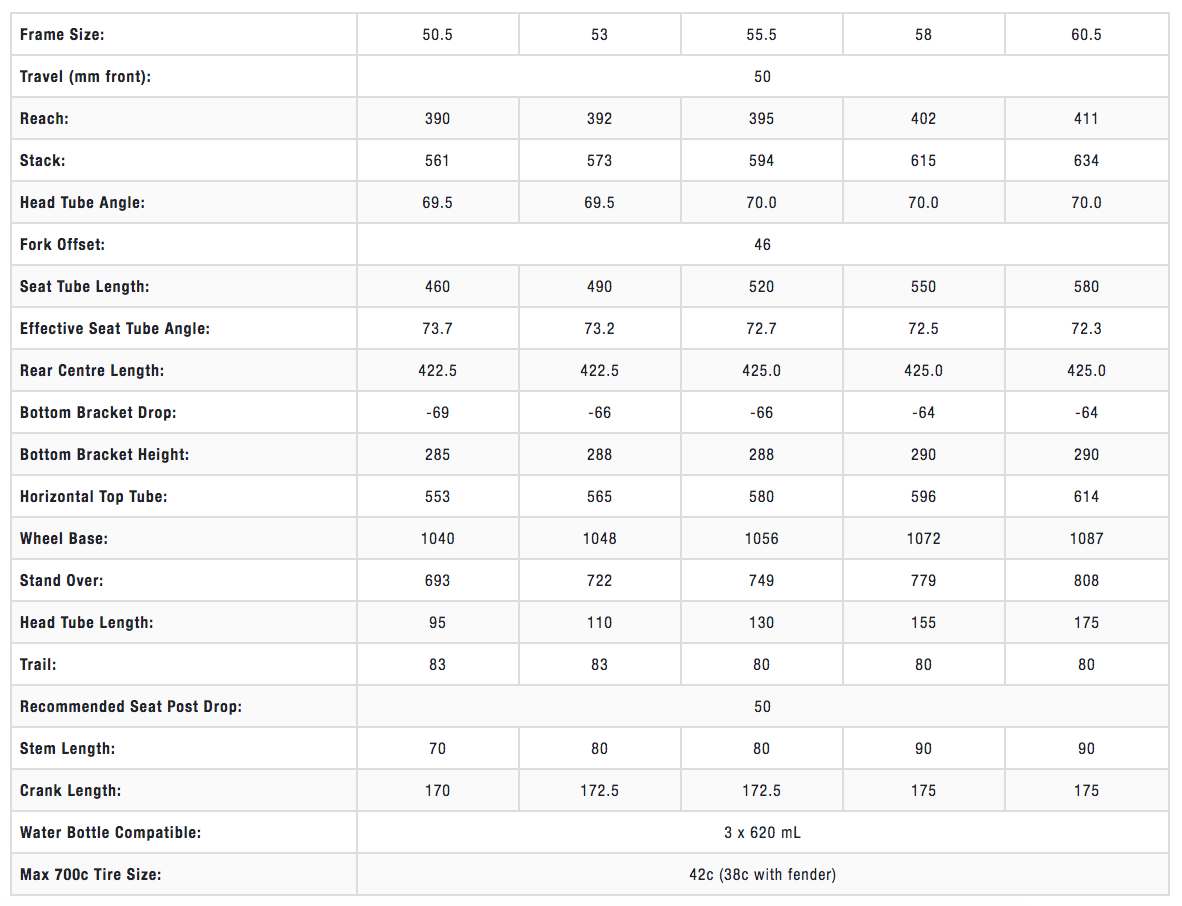 | Frame Size: | 50.5 | 53 | 55.5 | 58 | 60.5 |
|---|---|---|---|---|---|
| Travel (mm front): | 50 | | | | |
| Reach: | 390 | 392 | 395 | 402 | 411 |
| Stack: | 561 | 573 | 594 | 615 | 634 |
| Head Tube Angle: | 69.5 | 69.5 | 70.0 | 70.0 | 70.0 |
| Fork Offset: | 46 | | | | |
| Seat Tube Length: | 460 | 490 | 520 | 550 | 580 |
| Effective Seat Tube Angle: | 73.7 | 73.2 | 72.7 | 72.5 | 72.3 |
| Rear Centre Length: | 422.5 | 422.5 | 425.0 | 425.0 | 425.0 |
| Bottom Bracket Drop: | -69 | -66 | -66 | -64 | -64 |
| Bottom Bracket Height: | 285 | 288 | 288 | 290 | 290 |
| Horizontal Top Tube: | 553 | 565 | 580 | 596 | 614 |
| Wheel Base: | 1040 | 1048 | 1056 | 1072 | 1087 |
| Stand Over: | 693 | 722 | 749 | 779 | 808 |
| Head Tube Length: | 95 | 110 | 130 | 155 | 175 |
| Trail: | 83 | 83 | 80 | 80 | 80 |
| Recommended Seat Post Drop: | 50 | | | | |
| Stem Length: | 70 | 80 | 80 | 90 | 90 |
| Crank Length: | 170 | 172.5 | 172.5 | 175 | 175 |
| Water Bottle Compatible: | 3 x 620 mL | | | | |
| Max 700c Tire Size: | 42c (38c with fender) | | | | |